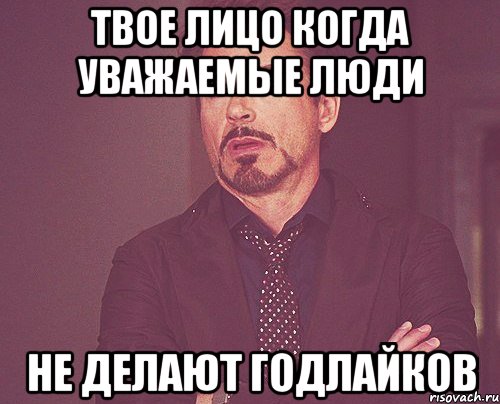 ТВОЕ ЛИЦО КОГДА УВАЖАЕМЫЕ ЛЮДИ

НЕ ДЕЛАЮТ ГОДЛАЙКОВ

risovach.ru